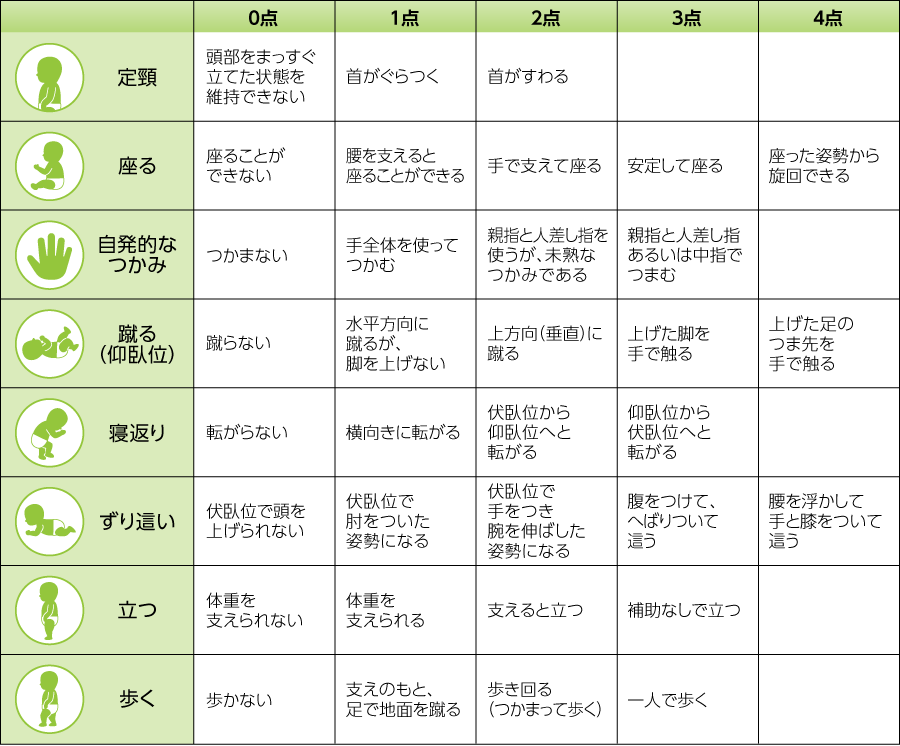 | | 0点 | 1点 | 2点 | 3点 | 4点 |
|---|---|---|---|---|---|
| 定頸 | 頭部をまっすぐ立てた状態を維持できない | 首がぐらつく | 首がすわる | | |
| 座る | 座ることができない | 腰を支えると座ることができる | 手で支えて座る | 安定して座る | 座った姿勢から旋回できる |
| 自発的なつかみ | つかまない | 手全体を使ってつかむ | 親指と人差し指を使うが、未熟なつかみである | 親指と人差し指あるいは中指でつまむ | |
| 蹴る(仰臥位) | 蹴らない | 水平方向に蹴るが、脚を上げない | 上方向(垂直)に蹴る | 上げた脚を手で触る | 上げた足のつま先を手で触る |
| 寝返り | 転がらない | 横向きに転がる | 伏臥位から仰臥位へと転がる | 仰臥位から伏臥位へと転がる | |
| ずり這い | 伏臥位で頭を上げられない | 伏臥位で肘をついた姿勢になる | 伏臥位で手をつき腕を伸ばした姿勢になる | 腹をつけて、へばりついて這う | 腰を浮かして手と膝をついて這う |
| 立つ | 体重を支えられない | 体重を支えられる | 支えると立つ | 補助なしで立つ | |
| 歩く | 歩かない | 支えのもと、足で地面を蹴る | 歩き回る(つかまって歩く) | 一人で歩く | |